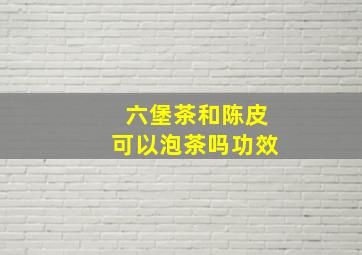 六堡茶和陈皮
可以泡茶吗功效